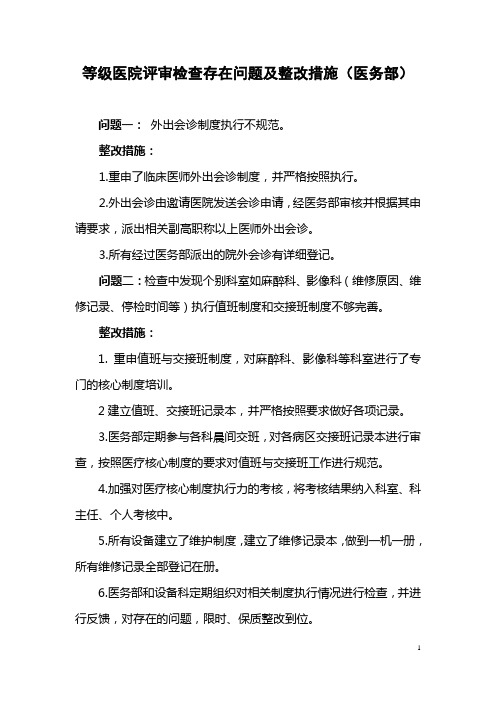 等级医院评审检查存在问题及整改措施（医务部）

问题一： 外出会诊制度执行不规范。

整改措施：

1.重申了临床医师外出会诊制度，并严格按照执行。

2.外出会诊由邀请医院发送会诊申请，经医务部审核并根据其申请要求，派出相关副高职称以上医师外出会诊。

3.所有经过医务部派出的院外会诊有详细登记。

问题二：检查中发现个别科室如麻醉科、影像科（维修原因、维修记录、停检时间等）执行值班制度和交接班制度不够完善。

整改措施：

1. 重申值班与交接班制度，对麻醉科、影像科等科室进行了专门的核心制度培训。

2 建立值班、交接班记录本，并严格按照要求做好各项记录。

3.医务部定期参与各科晨间交班，对各病区交接班记录本进行审查，按照医疗核心制度的要求对值班与交接班工作进行规范。

4.加强对医疗核心制度执行力的考核，将考核结果纳入科室、科主任、个人考核中。

5.所有设备建立了维护制度，建立了维修记录本，做到一机一册，所有维修记录全部登记在册。

6.医务部和设备科定期组织对相关制度执行情况进行检查，并进行反馈，对存在的问题，限时、保质整改到位。

1